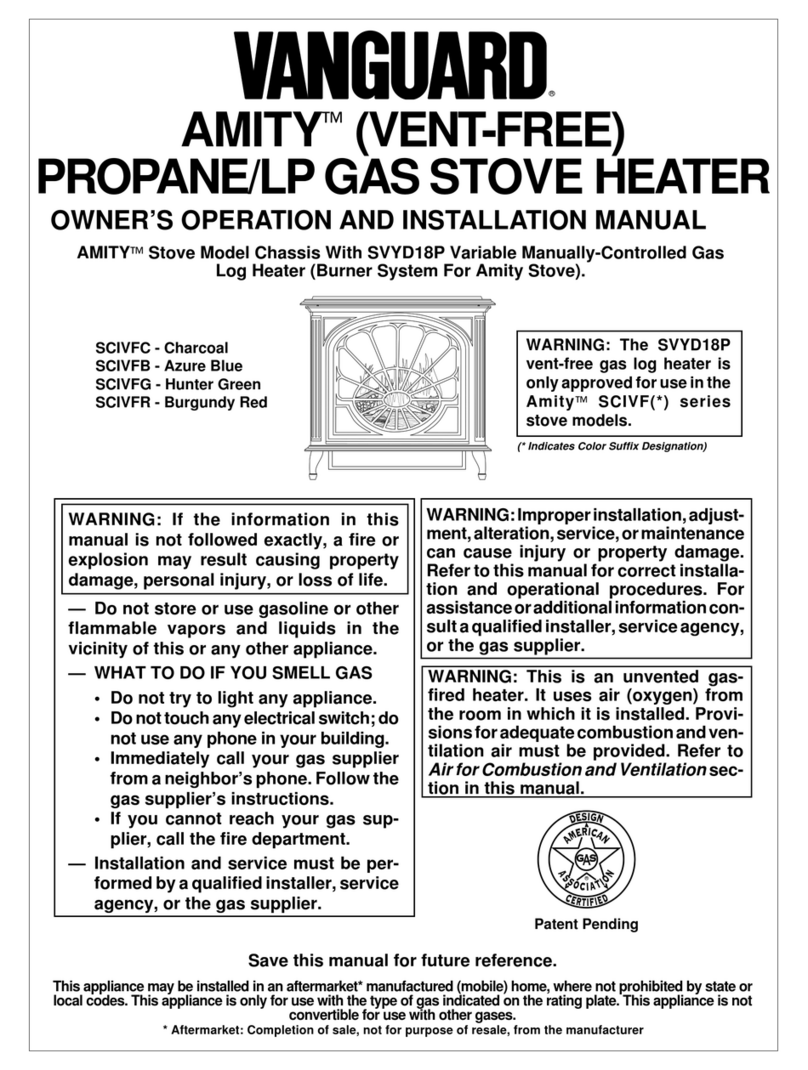 VANGUARD®

AMITY™ (VENT-FREE)
PROPANE/LP GAS STOVE HEATER

OWNER'S OPERATION AND INSTALLATION MANUAL

AMITY™ Stove Model Chassis With SVYD18P Variable Manually-Controlled Gas Log Heater (Burner System For Amity Stove).

SCIVFC - Charcoal
SCIVFB - Azure Blue
SCIVFG - Hunter Green
SCIVFR - Burgundy Red

WARNING: The SVYD18P vent-free gas log heater is only approved for use in the Amity™ SCIVF(*) series stove models.

(* Indicates Color Suffix Designation)

WARNING: If the information in this manual is not followed exactly, a fire or explosion may result causing property damage, personal injury, or loss of life.

— Do not store or use gasoline or other flammable vapors and liquids in the vicinity of this or any other appliance.

— WHAT TO DO IF YOU SMELL GAS
• Do not try to light any appliance.
• Do not touch any electrical switch; do not use any phone in your building.
• Immediately call your gas supplier from a neighbor's phone. Follow the gas supplier's instructions.
• If you cannot reach your gas supplier, call the fire department.

— Installation and service must be performed by a qualified installer, service agency, or the gas supplier.

WARNING: Improper installation, adjustment, alteration, service, or maintenance can cause injury or property damage. Refer to this manual for correct installation and operational procedures. For assistance or additional information consult a qualified installer, service agency, or the gas supplier.

WARNING: This is an unvented gas-fired heater. It uses air (oxygen) from the room in which it is installed. Provisions for adequate combustion and ventilation air must be provided. Refer to Air for Combustion and Ventilation section in this manual.

DESIGN AMERICAN GAS ASSOCIATION CERTIFIED

Patent Pending

Save this manual for future reference.

This appliance may be installed in an aftermarket* manufactured (mobile) home, where not prohibited by state or local codes. This appliance is only for use with the type of gas indicated on the rating plate. This appliance is not convertible for use with other gases.
* Aftermarket: Completion of sale, not for purpose of resale, from the manufacturer